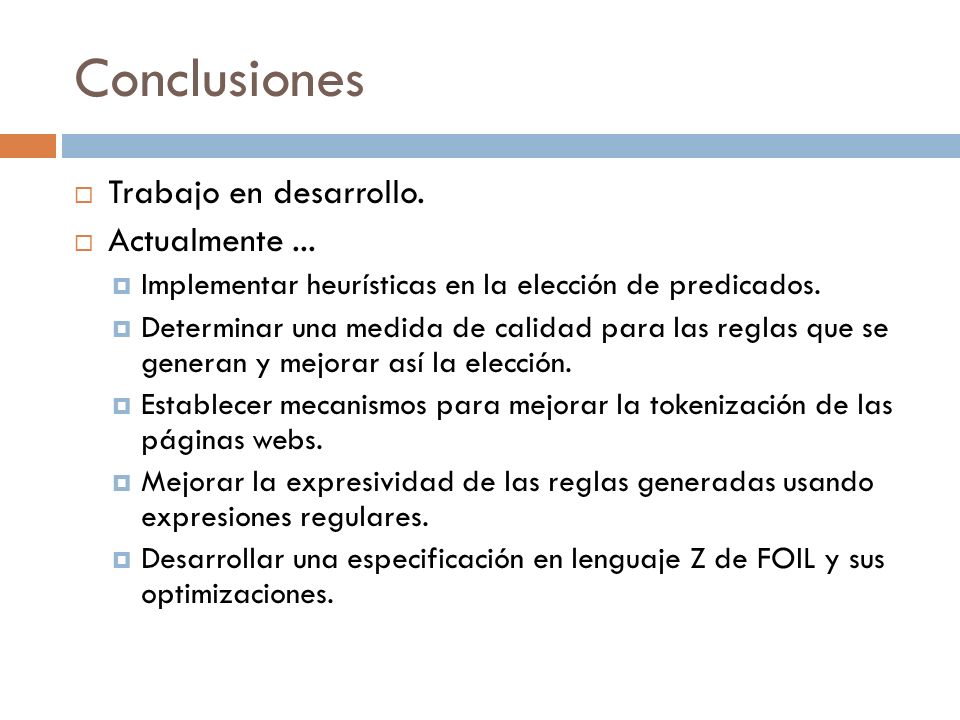 Conclusiones

Trabajo en desarrollo.

Actualmente ...

Implementar heurísticas en la elección de predicados.

Determinar una medida de calidad para las reglas que se generan y mejorar así la elección.

Establecer mecanismos para mejorar la tokenización de las páginas webs.

Mejorar la expresividad de las reglas generadas usando expresiones regulares.

Desarrollar una especificación en lenguaje Z de FOIL y sus optimizaciones.